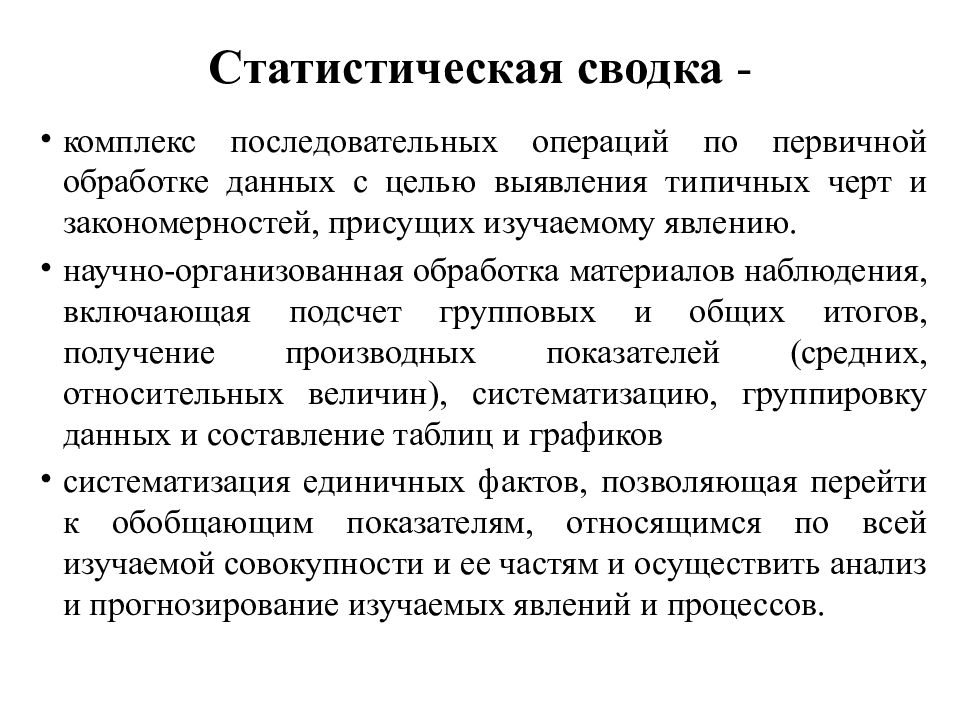 Статистическая сводка -

• комплекс последовательных операций по первичной обработке данных с целью выявления типичных черт и закономерностей, присущих изучаемому явлению.

• научно-организованная обработка материалов наблюдения, включающая подсчет групповых и общих итогов, получение производных показателей (средних, относительных величин), систематизацию, группировку данных и составление таблиц и графиков

• систематизация единичных фактов, позволяющая перейти к обобщающим показателям, относящимся по всей изучаемой совокупности и ее частям и осуществить анализ и прогнозирование изучаемых явлений и процессов.